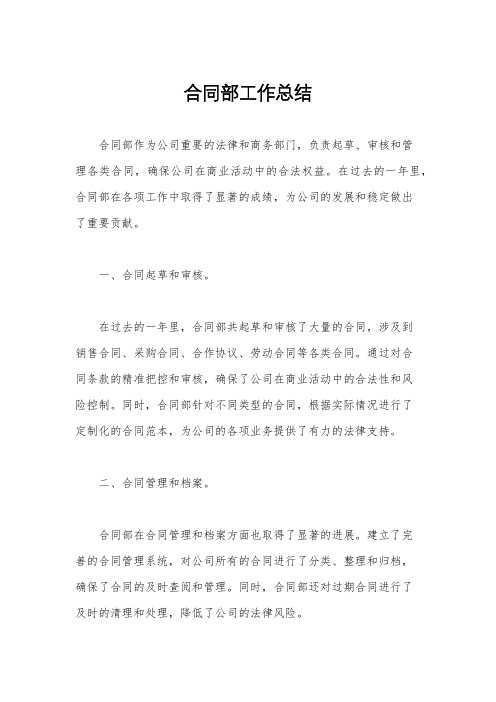 合同部工作总结

合同部作为公司重要的法律和商务部门，负责起草、审核和管理各类合同，确保公司在商业活动中的合法权益。在过去的一年里，合同部在各项工作中取得了显著的成绩，为公司的发展和稳定做出了重要贡献。

一、合同起草和审核。

在过去的一年里，合同部共起草和审核了大量的合同，涉及到销售合同、采购合同、合作协议、劳动合同等各类合同。通过对合同条款的精准把控和审核，确保了公司在商业活动中的合法性和风险控制。同时，合同部针对不同类型的合同，根据实际情况进行了定制化的合同范本，为公司的各项业务提供了有力的法律支持。

二、合同管理和档案。

合同部在合同管理和档案方面也取得了显著的进展。建立了完善的合同管理系统，对公司所有的合同进行了分类、整理和归档，确保了合同的及时查阅和管理。同时，合同部还对过期合同进行了及时的清理和处理，降低了公司的法律风险。